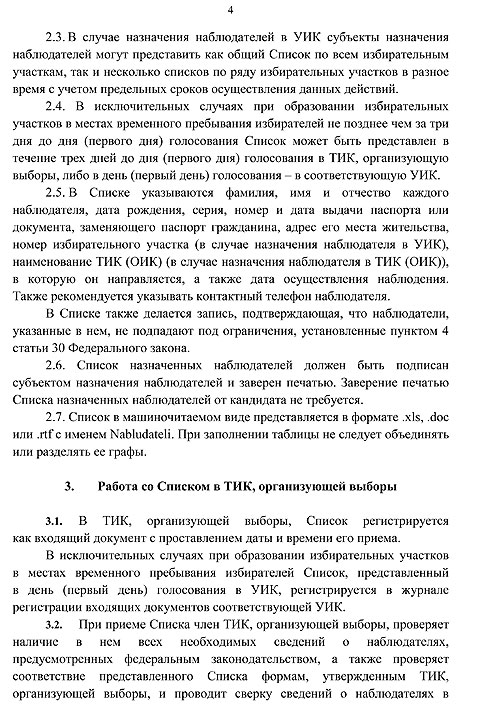 4

2.3. В случае назначения наблюдателей в УИК субъекты назначения наблюдателей могут представить как общий Список по всем избирательным участкам, так и несколько списков по ряду избирательных участков в разное время с учетом предельных сроков осуществления данных действий.

2.4. В исключительных случаях при образовании избирательных участков в местах временного пребывания избирателей не позднее чем за три дня до дня (первого дня) голосования Список может быть представлен в течение трех дней до дня (первого дня) голосования в ТИК, организующую выборы, либо в день (первый день) голосования – в соответствующую УИК.

2.5. В Списке указываются фамилия, имя и отчество каждого наблюдателя, дата рождения, серия, номер и дата выдачи паспорта или документа, заменяющего паспорт гражданина, адрес его места жительства, номер избирательного участка (в случае назначения наблюдателя в УИК), наименование ТИК (ОИК) (в случае назначения наблюдателя в ТИК (ОИК)), в которую он направляется, а также дата осуществления наблюдения. Также рекомендуется указывать контактный телефон наблюдателя.

В Списке также делается запись, подтверждающая, что наблюдатели, указанные в нем, не подпадают под ограничения, установленные пунктом 4 статьи 30 Федерального закона.

2.6. Список назначенных наблюдателей должен быть подписан субъектом назначения наблюдателей и заверен печатью. Заверение печатью Списка назначенных наблюдателей от кандидата не требуется.

2.7. Список в машиночитаемом виде представляется в формате .xls, .doc или .rtf с именем Nabludateli. При заполнении таблицы не следует объединять или разделять ее графы.

3. Работа со Списком в ТИК, организующей выборы

3.1. В ТИК, организующей выборы, Список регистрируется как входящий документ с проставлением даты и времени его приема.

В исключительных случаях при образовании избирательных участков в местах временного пребывания избирателей Список, представленный в день (первый день) голосования в УИК, регистрируется в журнале регистрации входящих документов соответствующей УИК.

3.2. При приеме Списка член ТИК, организующей выборы, проверяет наличие в нем всех необходимых сведений о наблюдателях, предусмотренных федеральным законодательством, а также проверяет соответствие представленного Списка формам, утвержденным ТИК, организующей выборы, и проводит сверку сведений о наблюдателях в